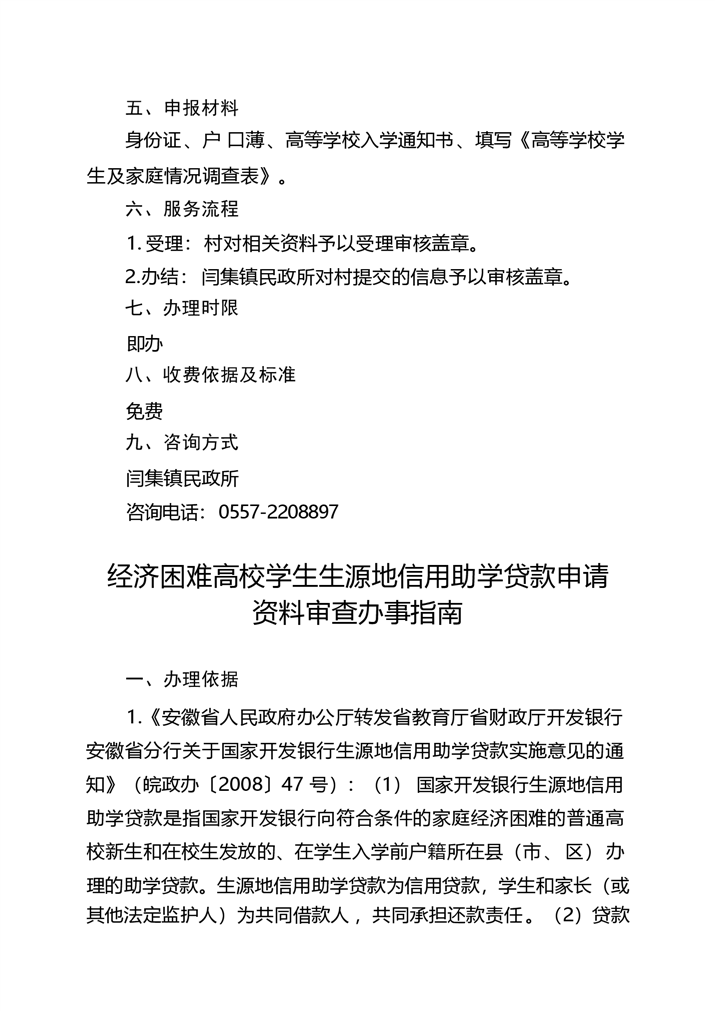 五、申报材料

身份证、户口薄、高等学校入学通知书、填写《高等学校学生及家庭情况调查表》。

六、服务流程

1.受理：村对相关资料予以受理审核盖章。

2.办结：闫集镇民政所对村提交的信息予以审核盖章。

七、办理时限

即办

八、收费依据及标准

免费

九、咨询方式

闫集镇民政所

咨询电话：0557-2208897

经济困难高校学生生源地信用助学贷款申请资料审查办事指南

一、办理依据

1.《安徽省人民政府办公厅转发省教育厅省财政厅开发银行安徽省分行关于国家开发银行生源地信用助学贷款实施意见的通知》（皖政办〔2008〕47号）：（1）国家开发银行生源地信用助学贷款是指国家开发银行向符合条件的家庭经济困难的普通高校新生和在校生发放的、在学生入学前户籍所在县（市、区）办理的助学贷款。生源地信用助学贷款为信用贷款，学生和家长（或其他法定监护人）为共同借款人，共同承担还款责任。（2）贷款